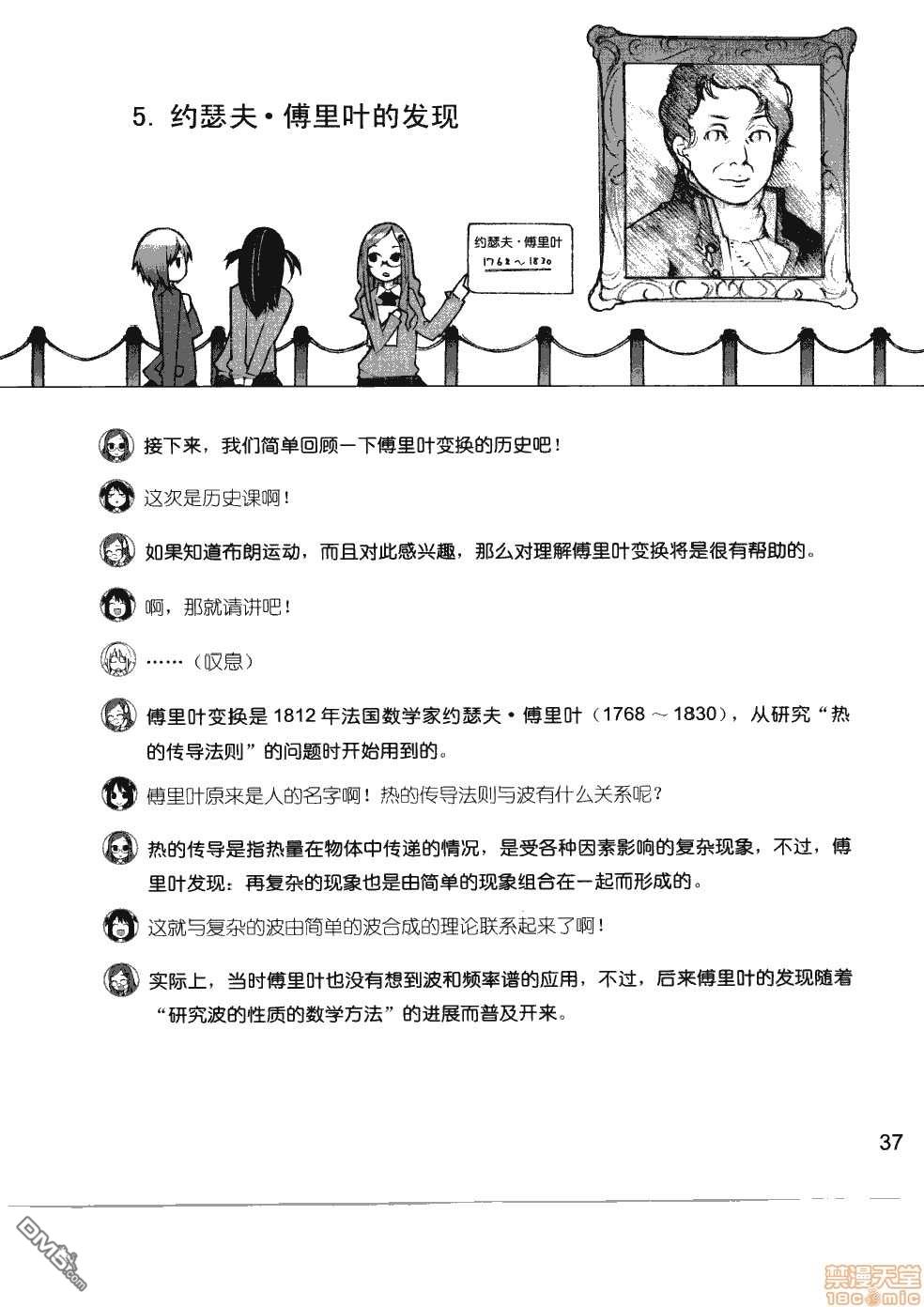 5. 约瑟夫·傅里叶的发现

约瑟夫·傅里叶
1768～1830

接下来，我们简单回顾一下傅里叶变换的历史吧！

这次是历史课啊！

如果知道布朗运动，而且对此感兴趣，那么对理解傅里叶变换将是很有帮助的。

啊，那就请讲吧！

……（叹息）

傅里叶变换是 1812 年法国数学家约瑟夫·傅里叶（1768 ～ 1830），从研究“热的传导法则”的问题时开始用到的。

傅里叶原来是人的名字啊！热的传导法则与波有什么关系呢？

热的传导是指热量在物体中传递的情况，是受各种因素影响的复杂现象，不过，傅里叶发现：再复杂的现象也是由简单的现象组合在一起而形成的。

这就与复杂的波由简单的波合成的理论联系起来了啊！

实际上，当时傅里叶也没有想到波和频率谱的应用，不过，后来傅里叶的发现随着“研究波的性质的数学方法”的进展而普及开来。

37

DM5.com

禁漫天堂
18comic